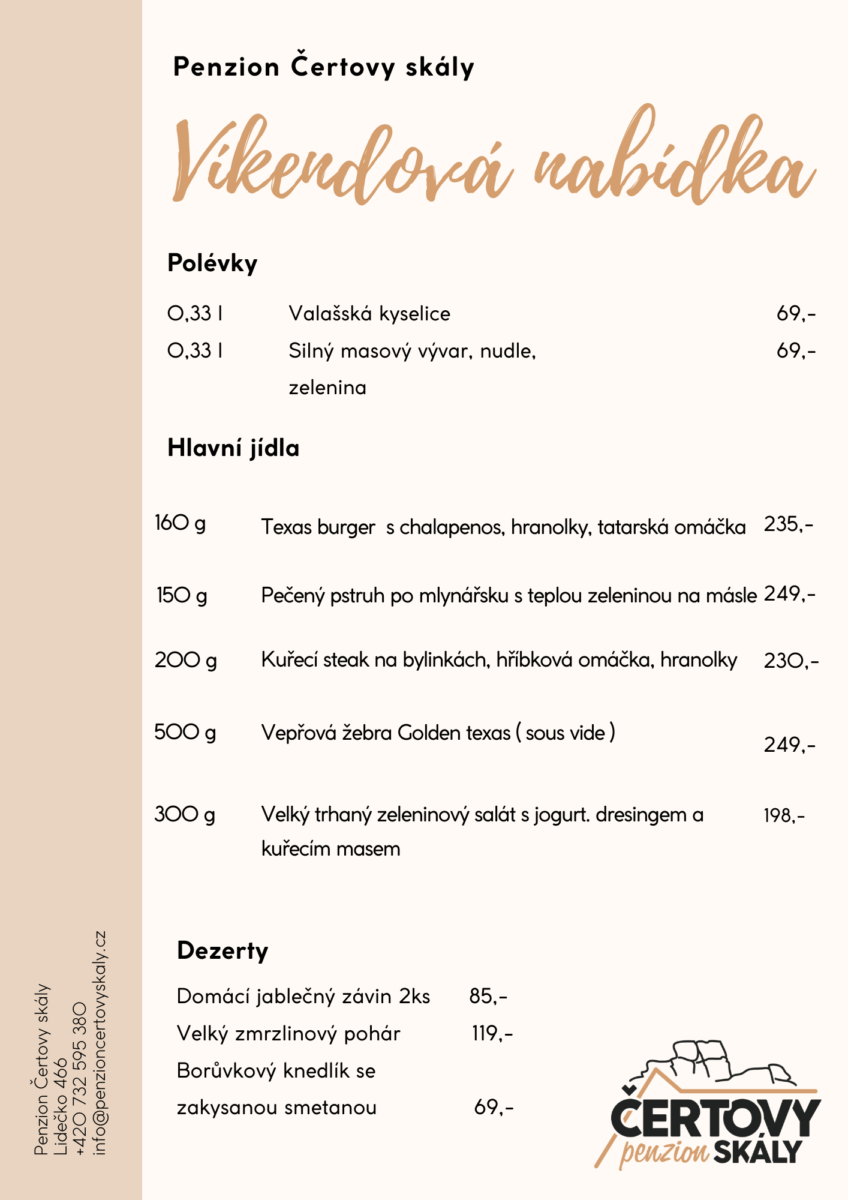 Penzion Čertovy skály

Víkendová nabídka

Polévky

0,33 l Valašská kyselice 69,-

0,33 l Silný masový vývar, nudle, zelenina 69,-

Hlavní jídla

160 g Texas burger s chalapenos, hranolky, tatarská omáčka 235,-

150 g Pečený pstruh po mlynářsku s teplou zeleninou na másle 249,-

200 g Kuřecí steak na bylinkách, hříbková omáčka, hranolky 230,-

500 g Vepřová žebra Golden texas ( sous vide ) 249,-

300 g Velký trhaný zeleninový salát s jogurt. dresingem a kuřecím masem 198,-

Dezerty

Domácí jablečný závin 2ks 85,-

Velký zmrzlinový pohár 119,-

Borůvkový knedlík se zakysanou smetanou 69,-

Penzion Čertovy skály
Lidečko 466
+420 732 595 380
info@penzioncertovyskaly.cz

ČERTOVY
penzion SKÁLY